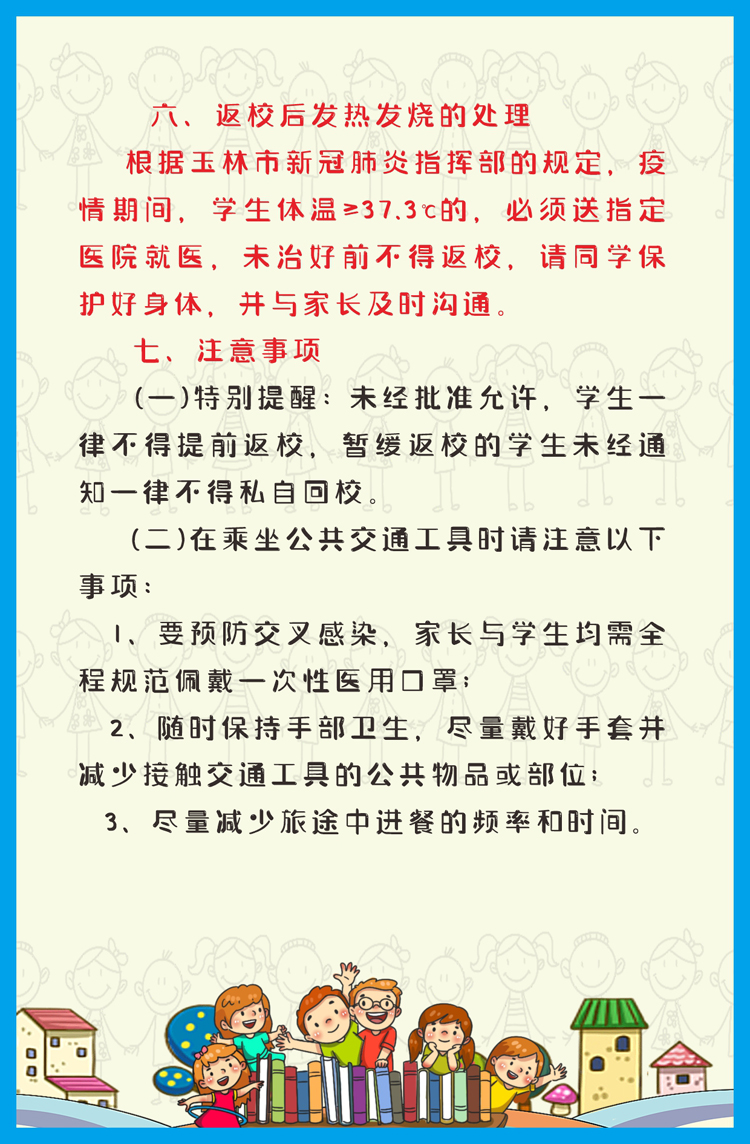 六、返校后发热发烧的处理

根据玉林市新冠肺炎指挥部的规定，疫情期间，学生体温≥37.3℃的，必须送指定医院就医，未治好前不得返校，请同学保护好身体，并与家长及时沟通。

七、注意事项

(一)特别提醒：未经批准允许，学生一律不得提前返校，暂缓返校的学生未经通知一律不得私自回校。

(二)在乘坐公共交通工具时请注意以下事项：

1、要预防交叉感染，家长与学生均需全程规范佩戴一次性医用口罩；

2、随时保持手部卫生，尽量戴好手套并减少接触交通工具的公共物品或部位；

3、尽量减少旅途中进餐的频率和时间。